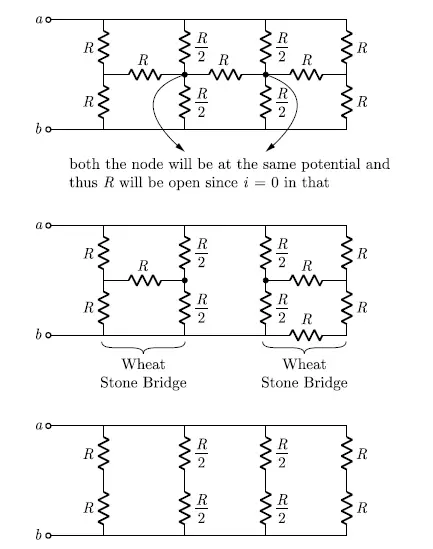 $a$
$R$
$\frac{R}{2}$
$\frac{R}{2}$
$R$
$R$
$R$
$R$
$R$
$\frac{R}{2}$
$\frac{R}{2}$
$R$
$b$

both the node will be at the same potential and thus $R$ will be open since $i = 0$ in that

$a$
$R$
$\frac{R}{2}$
$\frac{R}{2}$
$R$
$R$
$R$
$R$
$\frac{R}{2}$
$\frac{R}{2}$
$R$
$R$
$b$

Wheat Stone Bridge

Wheat Stone Bridge

$a$
$R$
$\frac{R}{2}$
$\frac{R}{2}$
$R$
$R$
$\frac{R}{2}$
$\frac{R}{2}$
$R$
$b$